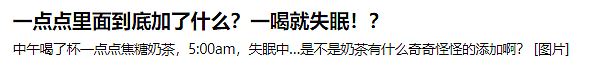 一点点里面到底加了什么？一喝就失眠！？

中午喝了杯一点点焦糖奶茶，5:00am，失眠中...是不是奶茶有什么奇奇怪怪的添加啊？ [图片]